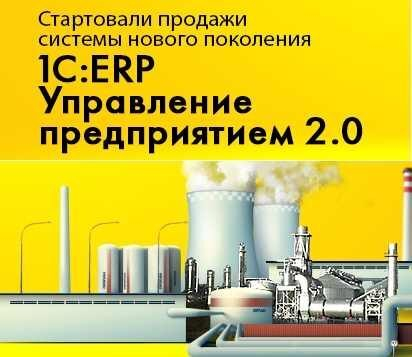 Стартовали продажи системы нового поколения

1С:ERP
Управление предприятием 2.0